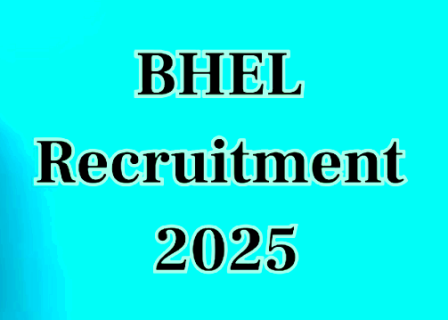 BHEL
Recruitment
2025